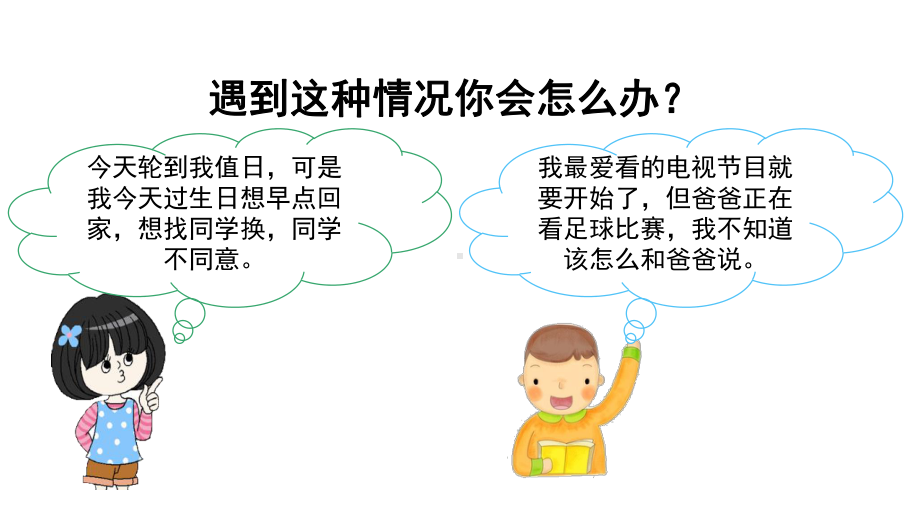 遇到这种情况你会怎么办？

今天轮到我值日，可是我今天过生日想早点回家，想找同学换，同学不同意。

我最爱看的电视节目就要开始了，但爸爸正在看足球比赛，我不知道该怎么和爸爸说。